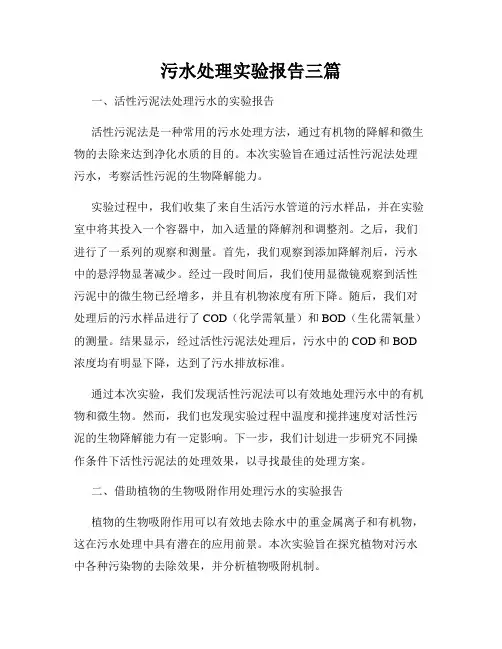 污水处理实验报告三篇

一、活性污泥法处理污水的实验报告

活性污泥法是一种常用的污水处理方法，通过有机物的降解和微生物的去除来达到净化水质的目的。本次实验旨在通过活性污泥法处理污水，考察活性污泥的生物降解能力。

实验过程中，我们收集了来自生活污水管道的污水样品，并在实验室中将其投入一个容器中，加入适量的降解剂和调整剂。之后，我们进行了一系列的观察和测量。首先，我们观察到添加降解剂后，污水中的悬浮物显著减少。经过一段时间后，我们使用显微镜观察到活性污泥中的微生物已经增多，并且有机物浓度有所下降。随后，我们对处理后的污水样品进行了 COD（化学需氧量）和 BOD（生化需氧量）的测量。结果显示，经过活性污泥法处理后，污水中的 COD 和 BOD 浓度均有明显下降，达到了污水排放标准。

通过本次实验，我们发现活性污泥法可以有效地处理污水中的有机物和微生物。然而，我们也发现实验过程中温度和搅拌速度对活性污泥的生物降解能力有一定影响。下一步，我们计划进一步研究不同操作条件下活性污泥法的处理效果，以寻找最佳的处理方案。

二、借助植物的生物吸附作用处理污水的实验报告

植物的生物吸附作用可以有效地去除水中的重金属离子和有机物，这在污水处理中具有潜在的应用前景。本次实验旨在探究植物对污水中各种污染物的去除效果，并分析植物吸附机制。